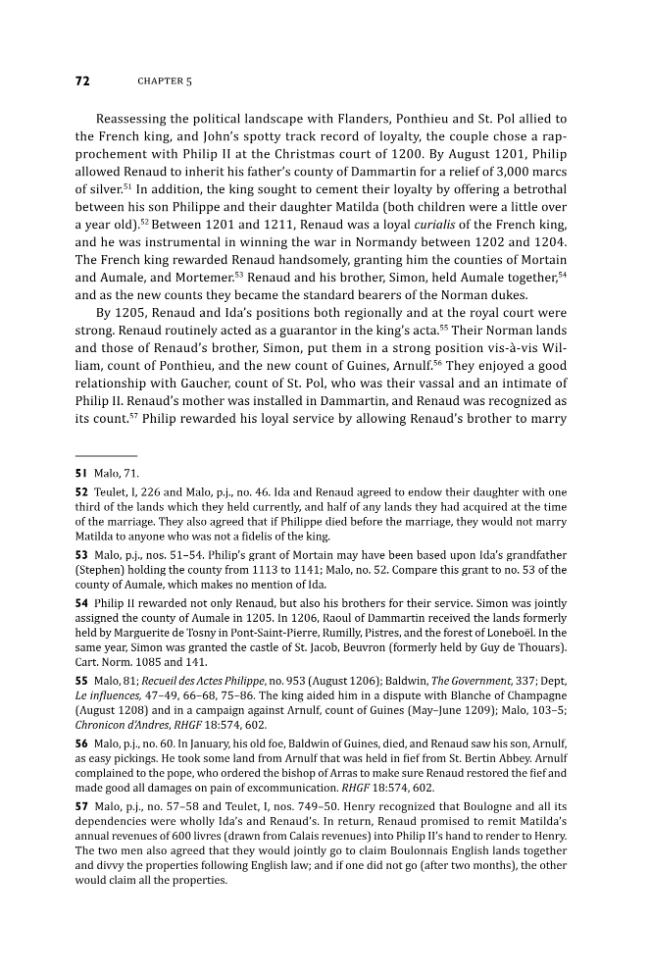 72 CHAPTER 5

Reassessing the political landscape with Flanders, Ponthieu and St. Pol allied to the French king, and John's spotty track record of loyalty, the couple chose a rapprochement with Philip II at the Christmas court of 1200. By August 1201, Philip allowed Renaud to inherit his father's county of Dammartin for a relief of 3,000 marcs of silver.$^{51}$ In addition, the king sought to cement their loyalty by offering a betrothal between his son Philippe and their daughter Matilda (both children were a little over a year old).$^{52}$ Between 1201 and 1211, Renaud was a loyal curialis of the French king, and he was instrumental in winning the war in Normandy between 1202 and 1204. The French king rewarded Renaud handsomely, granting him the counties of Mortain and Aumale, and Mortemer.$^{53}$ Renaud and his brother, Simon, held Aumale together,$^{54}$ and as the new counts they became the standard bearers of the Norman dukes.

By 1205, Renaud and Ida's positions both regionally and at the royal court were strong. Renaud routinely acted as a guarantor in the king's acta.$^{55}$ Their Norman lands and those of Renaud's brother, Simon, put them in a strong position vis-à-vis William, count of Ponthieu, and the new count of Guines, Arnulf.$^{56}$ They enjoyed a good relationship with Gaucher, count of St. Pol, who was their vassal and an intimate of Philip II. Renaud's mother was installed in Dammartin, and Renaud was recognized as its count.$^{57}$ Philip rewarded his loyal service by allowing Renaud's brother to marry

51 Malo, 71.

52 Teulet, I, 226 and Malo, p.j., no. 46. Ida and Renaud agreed to endow their daughter with one third of the lands which they held currently, and half of any lands they had acquired at the time of the marriage. They also agreed that if Philippe died before the marriage, they would not marry Matilda to anyone who was not a fidelis of the king.

53 Malo, p.j., nos. 51–54. Philip's grant of Mortain may have been based upon Ida's grandfather (Stephen) holding the county from 1113 to 1141; Malo, no. 52. Compare this grant to no. 53 of the county of Aumale, which makes no mention of Ida.

54 Philip II rewarded not only Renaud, but also his brothers for their service. Simon was jointly assigned the county of Aumale in 1205. In 1206, Raoul of Dammartin received the lands formerly held by Marguerite de Tosny in Pont-Saint-Pierre, Rumilly, Pistres, and the forest of Loneboël. In the same year, Simon was granted the castle of St. Jacob, Beuvron (formerly held by Guy de Thouars). Cart. Norm. 1085 and 141.

55 Malo, 81; Recueil des Actes Philippe, no. 953 (August 1206); Baldwin, The Government, 337; Dept, Le influences, 47–49, 66–68, 75–86. The king aided him in a dispute with Blanche of Champagne (August 1208) and in a campaign against Arnulf, count of Guines (May–June 1209); Malo, 103–5; Chronicon d'Andres, RHGF 18:574, 602.

56 Malo, p.j., no. 60. In January, his old foe, Baldwin of Guines, died, and Renaud saw his son, Arnulf, as easy pickings. He took some land from Arnulf that was held in fief from St. Bertin Abbey. Arnulf complained to the pope, who ordered the bishop of Arras to make sure Renaud restored the fief and made good all damages on pain of excommunication. RHGF 18:574, 602.

57 Malo, p.j., no. 57–58 and Teulet, I, nos. 749–50. Henry recognized that Boulogne and all its dependencies were wholly Ida's and Renaud's. In return, Renaud promised to remit Matilda's annual revenues of 600 livres (drawn from Calais revenues) into Philip II's hand to render to Henry. The two men also agreed that they would jointly go to claim Boulonnais English lands together and divvy the properties following English law; and if one did not go (after two months), the other would claim all the properties.